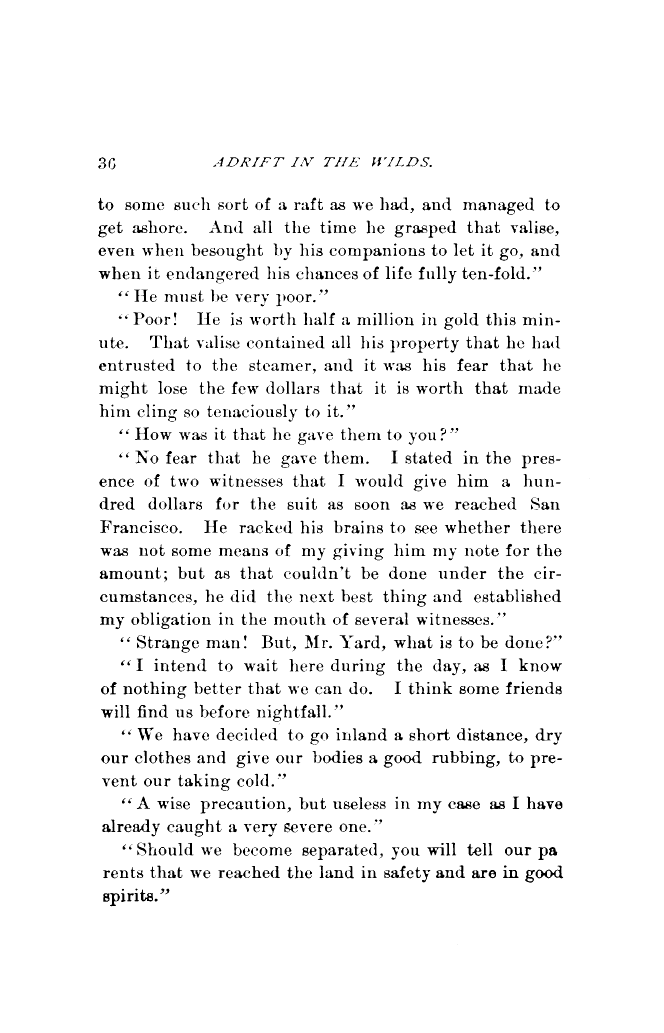 36 ADRIFT IN THE WILDS.

to some such sort of a raft as we had, and managed to get ashore. And all the time he grasped that valise, even when besought by his companions to let it go, and when it endangered his chances of life fully ten-fold."

"He must be very poor."

"Poor! He is worth half a million in gold this minute. That valise contained all his property that he had entrusted to the steamer, and it was his fear that he might lose the few dollars that it is worth that made him cling so tenaciously to it."

"How was it that he gave them to you?"

"No fear that he gave them. I stated in the presence of two witnesses that I would give him a hundred dollars for the suit as soon as we reached San Francisco. He racked his brains to see whether there was not some means of my giving him my note for the amount; but as that couldn't be done under the circumstances, he did the next best thing and established my obligation in the mouth of several witnesses."

"Strange man! But, Mr. Yard, what is to be done?"

"I intend to wait here during the day, as I know of nothing better that we can do. I think some friends will find us before nightfall."

"We have decided to go inland a short distance, dry our clothes and give our bodies a good rubbing, to prevent our taking cold."

"A wise precaution, but useless in my case as I have already caught a very severe one."

"Should we become separated, you will tell our pa rents that we reached the land in safety and are in good spirits."